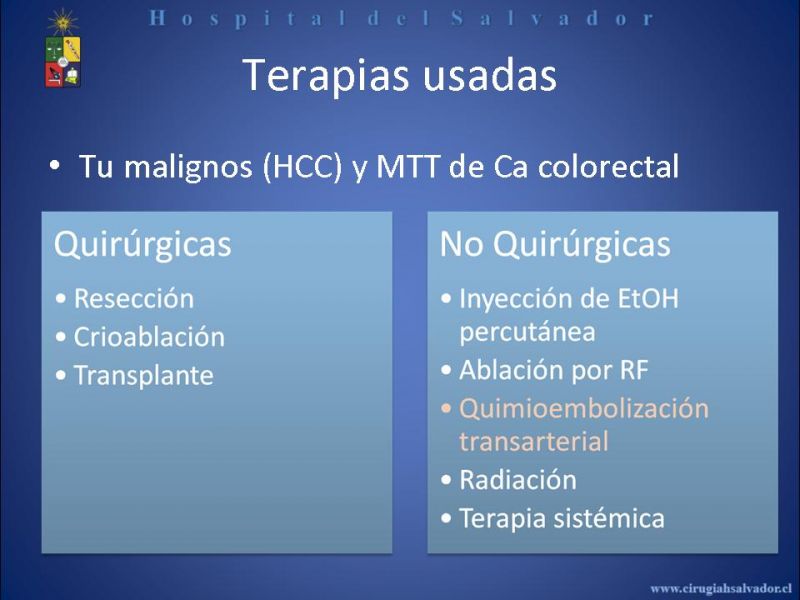 Hospital del Salvador

Terapias usadas

• Tu malignos (HCC) y MTT de Ca colorectal

Quirúrgicas
• Resección
• Crioablación
• Transplante

No Quirúrgicas
• Inyección de EtOH percutánea
• Ablación por RF
• Quimioembolización transarterial
• Radiación
• Terapia sistémica

www.cirugiahsalvador.cl